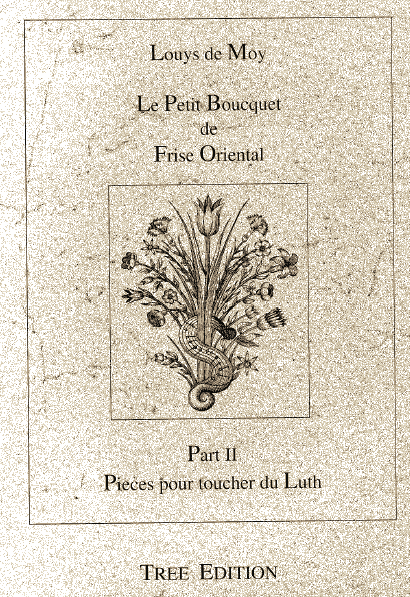 Louys de Moy

Le Petit Boucquet
de
Frise Oriental

Part II
Pieces pour toucher du Luth

TREE EDITION